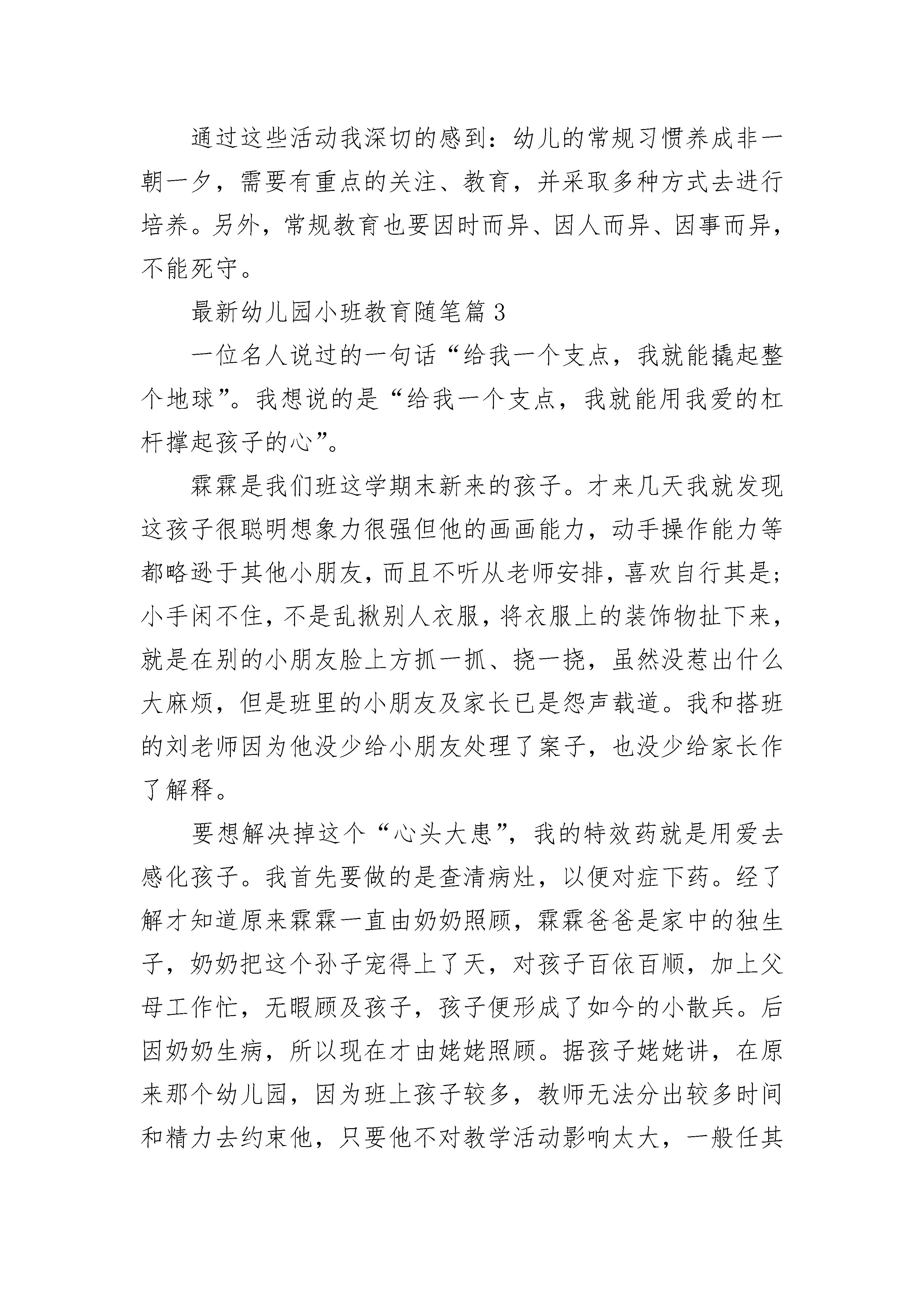 通过这些活动我深切的感到：幼儿的常规习惯养成非一朝一夕，需要有重点的关注、教育，并采取多种方式去进行培养。另外，常规教育也要因时而异、因人而异、因事而异，不能死守。

最新幼儿园小班教育随笔篇 3

一位名人说过的一句话“给我一个支点，我就能撬起整个地球”。我想说的是“给我一个支点，我就能用我爱的杠杆撑起孩子的心”。

霖霖是我们班这学期末新来的孩子。才来几天我就发现这孩子很聪明想象力很强但他的画画能力，动手操作能力等都略逊于其他小朋友，而且不听从老师安排，喜欢自行其是；小手闲不住，不是乱揪别人衣服，将衣服上的装饰物扯下来，就是在别的小朋友脸上方抓一抓、挠一挠，虽然没惹出什么大麻烦，但是班里的小朋友及家长已是怨声载道。我和搭班的刘老师因为他没少给小朋友处理了案子，也没少给家长作了解释。

要想解决掉这个“心头大患”，我的特效药就是用爱去感化孩子。我首先要做的是查清病灶，以便对症下药。经了解才知道原来霖霖一直由奶奶照顾，霖霖爸爸是家中的独生子，奶奶把这个孙子宠得上了天，对孩子百依百顺，加上父母工作忙，无暇顾及孩子，孩子便形成了如今的小散兵。后因奶奶生病，所以现在才由姥姥照顾。据孩子姥姥讲，在原来那个幼儿园，因为班上孩子较多，教师无法分出较多时间和精力去约束他，只要他不对教学活动影响太大，一般任其